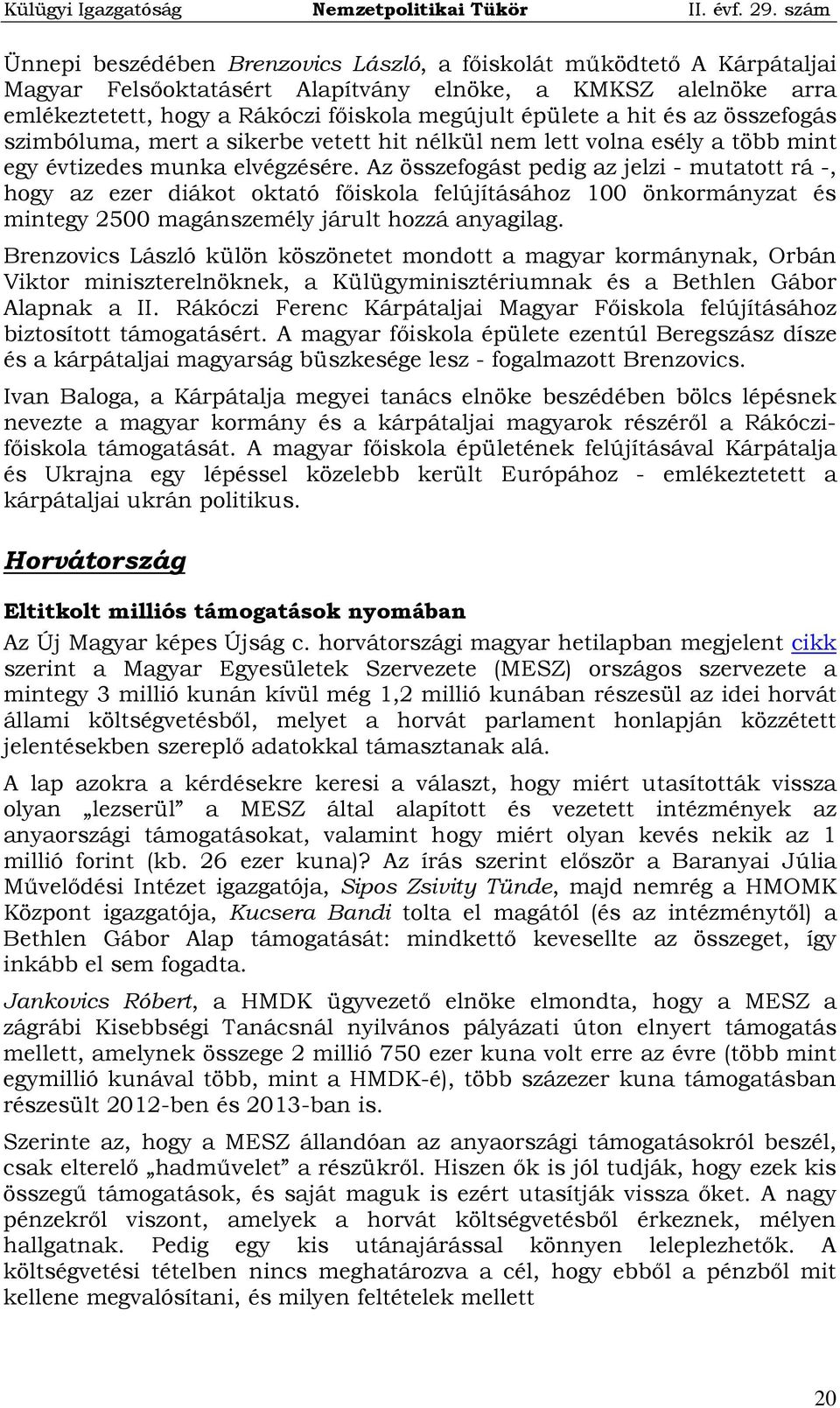 Külügyi Igazgatóság Nemzetpolitikai Tükör II. évf. 29. szám

Ünnepi beszédében Brenzovics László, a főiskolát működtető A Kárpátaljai Magyar Felsőoktatásért Alapítvány elnöke, a KMKSZ alelnöke arra emlékeztetett, hogy a Rákóczi főiskola megújult épülete a hit és az összefogás szimbóluma, mert a sikerbe vetett hit nélkül nem lett volna esély a több mint egy évtizedes munka elvégzésére. Az összefogást pedig az jelzi - mutatott rá -, hogy az ezer diákot oktató főiskola felújításához 100 önkormányzat és mintegy 2500 magánszemély járult hozzá anyagilag.

Brenzovics László külön köszönetet mondott a magyar kormánynak, Orbán Viktor miniszterelnöknek, a Külügyminisztériumnak és a Bethlen Gábor Alapnak a II. Rákóczi Ferenc Kárpátaljai Magyar Főiskola felújításához biztosított támogatásért. A magyar főiskola épülete ezentúl Beregszász dísze és a kárpátaljai magyarság büszkesége lesz - fogalmazott Brenzovics.

Ivan Baloga, a Kárpátalja megyei tanács elnöke beszédében bölcs lépésnek nevezte a magyar kormány és a kárpátaljai magyarok részéről a Rákóczi-főiskola támogatását. A magyar főiskola épületének felújításával Kárpátalja és Ukrajna egy lépéssel közelebb került Európához - emlékeztetett a kárpátaljai ukrán politikus.

Horvátország

Eltitkolt milliós támogatások nyomában

Az Új Magyar képes Újság c. horvátországi magyar hetilapban megjelent cikk szerint a Magyar Egyesületek Szervezete (MESZ) országos szervezete a mintegy 3 millió kunán kívül még 1,2 millió kunában részesül az idei horvát állami költségvetésből, melyet a horvát parlament honlapján közzétett jelentésekben szereplő adatokkal támasztanak alá.

A lap azokra a kérdésekre keresi a választ, hogy miért utasították vissza olyan „lezserül” a MESZ által alapított és vezetett intézmények az anyaországi támogatásokat, valamint hogy miért olyan kevés nekik az 1 millió forint (kb. 26 ezer kuna)? Az írás szerint először a Baranyai Júlia Művelődési Intézet igazgatója, Sipos Zsivity Tünde, majd nemrég a HMOMK Központ igazgatója, Kucsera Bandi tolta el magától (és az intézménytől) a Bethlen Gábor Alap támogatását: mindkettő kevesellte az összeget, így inkább el sem fogadta.

Jankovics Róbert, a HMDK ügyvezető elnöke elmondta, hogy a MESZ a zágrábi Kisebbségi Tanácsnál nyilvános pályázati úton elnyert támogatás mellett, amelynek összege 2 millió 750 ezer kuna volt erre az évre (több mint egymillió kunával több, mint a HMDK-é), több százezer kuna támogatásban részesült 2012-ben és 2013-ban is.

Szerinte az, hogy a MESZ állandóan az anyaországi támogatásokról beszél, csak elterelő „hadművelet” a részükről. Hiszen ők is jól tudják, hogy ezek kis összegű támogatások, és saját maguk is ezért utasítják vissza őket. A nagy pénzekről viszont, amelyek a horvát költségvetésből érkeznek, mélyen hallgatnak. Pedig egy kis utánajárással könnyen leleplezhetők. A költségvetési tételben nincs meghatározva a cél, hogy ebből a pénzből mit kellene megvalósítani, és milyen feltételek mellett

20